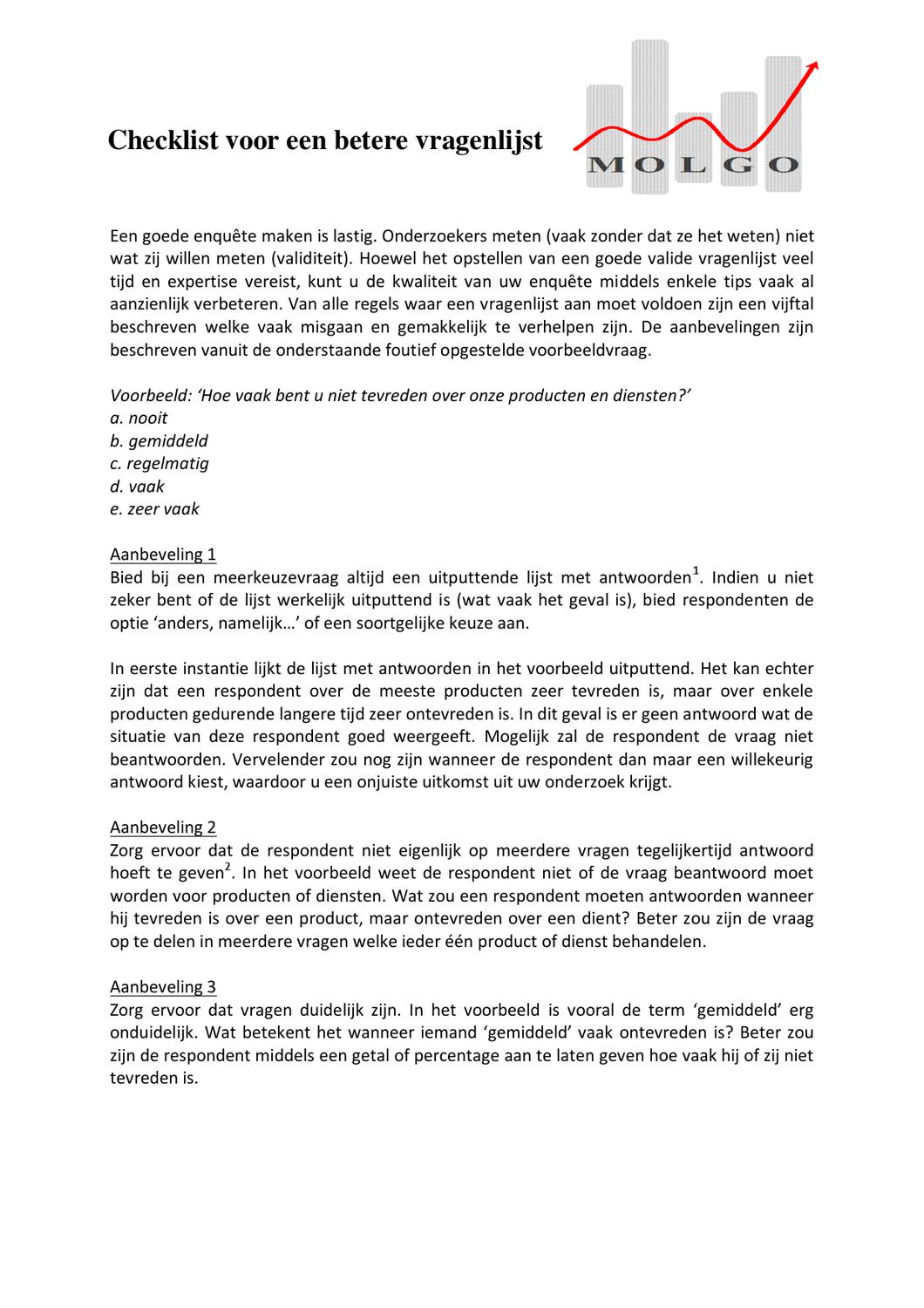 Checklist voor een betere vragenlijst

MOLGO

Een goede enquête maken is lastig. Onderzoekers meten (vaak zonder dat ze het weten) niet wat zij willen meten (validiteit). Hoewel het opstellen van een goede valide vragenlijst veel tijd en expertise vereist, kunt u de kwaliteit van uw enquête middels enkele tips vaak al aanzienlijk verbeteren. Van alle regels waar een vragenlijst aan moet voldoen zijn een vijftal beschreven welke vaak misgaan en gemakkelijk te verhelpen zijn. De aanbevelingen zijn beschreven vanuit de onderstaande foutief opgestelde voorbeeldvraag.

Voorbeeld: 'Hoe vaak bent u niet tevreden over onze producten en diensten?'
a. nooit
b. gemiddeld
c. regelmatig
d. vaak
e. zeer vaak

Aanbeveling 1
Bied bij een meerkeuzevraag altijd een uitputtende lijst met antwoorden$^{1}$. Indien u niet zeker bent of de lijst werkelijk uitputtend is (wat vaak het geval is), bied respondenten de optie 'anders, namelijk…' of een soortgelijke keuze aan.

In eerste instantie lijkt de lijst met antwoorden in het voorbeeld uitputtend. Het kan echter zijn dat een respondent over de meeste producten zeer tevreden is, maar over enkele producten gedurende langere tijd zeer ontevreden is. In dit geval is er geen antwoord wat de situatie van deze respondent goed weergeeft. Mogelijk zal de respondent de vraag niet beantwoorden. Vervelender zou nog zijn wanneer de respondent dan maar een willekeurig antwoord kiest, waardoor u een onjuiste uitkomst uit uw onderzoek krijgt.

Aanbeveling 2
Zorg ervoor dat de respondent niet eigenlijk op meerdere vragen tegelijkertijd antwoord hoeft te geven$^{2}$. In het voorbeeld weet de respondent niet of de vraag beantwoord moet worden voor producten of diensten. Wat zou een respondent moeten antwoorden wanneer hij tevreden is over een product, maar ontevreden over een dient? Beter zou zijn de vraag op te delen in meerdere vragen welke ieder één product of dienst behandelen.

Aanbeveling 3
Zorg ervoor dat vragen duidelijk zijn. In het voorbeeld is vooral de term 'gemiddeld' erg onduidelijk. Wat betekent het wanneer iemand 'gemiddeld' vaak ontevreden is? Beter zou zijn de respondent middels een getal of percentage aan te laten geven hoe vaak hij of zij niet tevreden is.